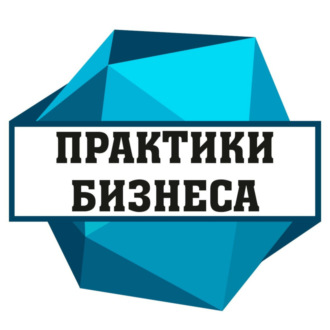 ПРАКТИКИ
БИЗНЕСА